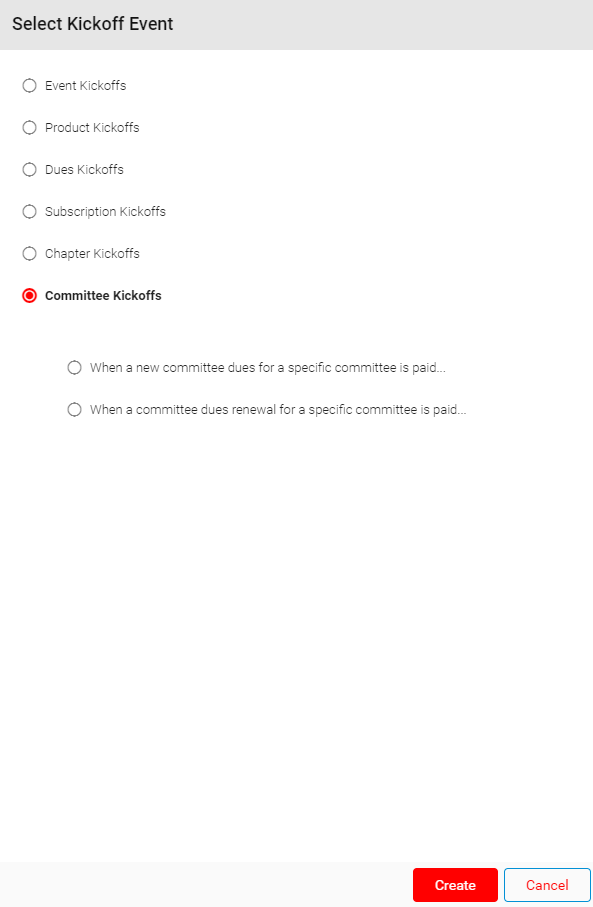 Select Kickoff Event

Event Kickoffs

Product Kickoffs

Dues Kickoffs

Subscription Kickoffs

Chapter Kickoffs

Committee Kickoffs

When a new committee dues for a specific committee is paid...

When a committee dues renewal for a specific committee is paid...

Create

Cancel